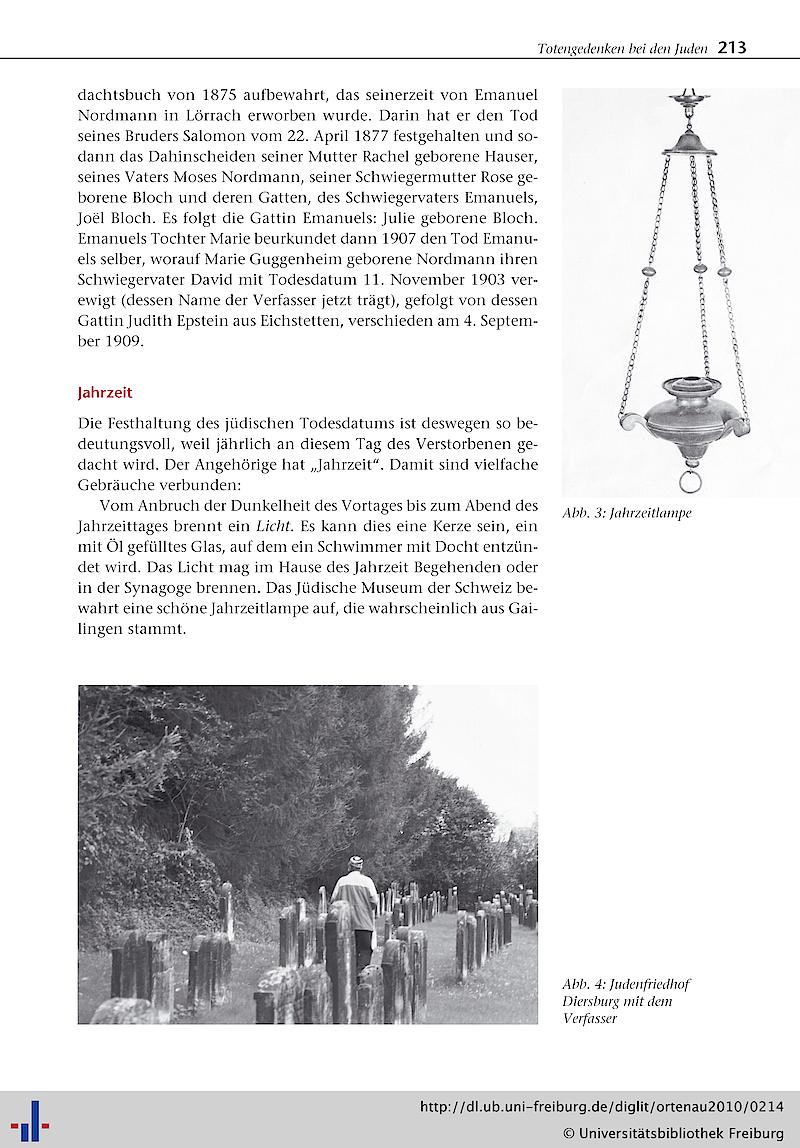 Totengedenken bei den Juden 213

dachtsbuch von 1875 aufbewahrt, das seinerzeit von Emanuel Nordmann in Lörrach erworben wurde. Darin hat er den Tod seines Bruders Salomon vom 22. April 1877 festgehalten und sodann das Dahinscheiden seiner Mutter Rachel geborene Hauser, seines Vaters Moses Nordmann, seiner Schwiegermutter Rose geborene Bloch und deren Gatten, des Schwiegervaters Emanuels, Joël Bloch. Es folgt die Gattin Emanuels: Julie geborene Bloch. Emanuels Tochter Marie beurkundet dann 1907 den Tod Emanuels selber, worauf Marie Guggenheim geborene Nordmann ihren Schwiegervater David mit Todesdatum 11. November 1903 verewigt (dessen Name der Verfasser jetzt trägt), gefolgt von dessen Gattin Judith Epstein aus Eichstetten, verschieden am 4. September 1909.

Jahrzeit

Die Festhaltung des jüdischen Todesdatums ist deswegen so bedeutungsvoll, weil jährlich an diesem Tag des Verstorbenen gedacht wird. Der Angehörige hat „Jahrzeit". Damit sind vielfache Gebräuche verbunden:

Vom Anbruch der Dunkelheit des Vortages bis zum Abend des Jahrzeittages brennt ein Licht. Es kann dies eine Kerze sein, ein mit Öl gefülltes Glas, auf dem ein Schwimmer mit Docht entzündet wird. Das Licht mag im Hause des Jahrzeit Begehenden oder in der Synagoge brennen. Das Jüdische Museum der Schweiz bewahrt eine schöne Jahrzeitlampe auf, die wahrscheinlich aus Gailingen stammt.

Abb. 3: Jahrzeitlampe

Abb. 4: Judenfriedhof Diersburg mit dem Verfasser

http://dl.ub.uni-freiburg.de/diglit/ortenau2010/0214
© Universitätsbibliothek Freiburg